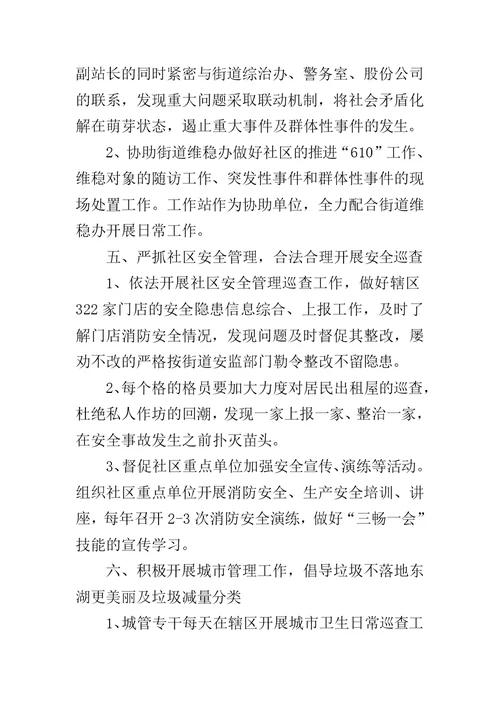 副站长的同时紧密与街道综治办、警务室、股份公司的联系，发现重大问题采取联动机制，将社会矛盾化解在萌芽状态，遏止重大事件及群体性事件的发生。

2、协助街道维稳办做好社区的推进“610”工作、维稳对象的随访工作、突发性事件和群体性事件的现场处置工作。工作站作为协助单位，全力配合街道维稳办开展日常工作。

五、严抓社区安全管理，合法合理开展安全巡查

1、依法开展社区安全管理巡查工作，做好辖区322家门店的安全隐患信息综合、上报工作，及时了解门店消防安全情况，发现问题及时督促其整改，屡劝不改的严格按街道安监部门勒令整改不留隐患。

2、每个格的格员要加大力度对居民出租屋的巡查，杜绝私人作坊的回潮，发现一家上报一家、整治一家，在安全事故发生之前扑灭苗头。

3、督促社区重点单位加强安全宣传、演练等活动。组织社区重点单位开展消防安全、生产安全培训、讲座，每年召开2-3次消防安全演练，做好“三畅一会”技能的宣传学习。

六、积极开展城市管理工作，倡导垃圾不落地东湖更美丽及垃圾减量分类

1、城管专干每天在辖区开展城市卫生日常巡查工